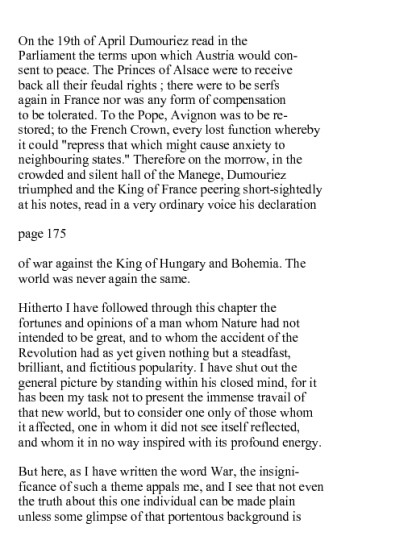 On the 19th of April Dumouriez read in the Parliament the terms upon which Austria would consent to peace. The Princes of Alsace were to receive back all their feudal rights ; there were to be serfs again in France nor was any form of compensation to be tolerated. To the Pope, Avignon was to be restored; to the French Crown, every lost function whereby it could "repress that which might cause anxiety to neighbouring states." Therefore on the morrow, in the crowded and silent hall of the Manege, Dumouriez triumphed and the King of France peering short-sightedly at his notes, read in a very ordinary voice his declaration

page 175

of war against the King of Hungary and Bohemia. The world was never again the same.

Hitherto I have followed through this chapter the fortunes and opinions of a man whom Nature had not intended to be great, and to whom the accident of the Revolution had as yet given nothing but a steadfast, brilliant, and fictitious popularity. I have shut out the general picture by standing within his closed mind, for it has been my task not to present the immense travail of that new world, but to consider one only of those whom it affected, one in whom it did not see itself reflected, and whom it in no way inspired with its profound energy.

But here, as I have written the word War, the insignificance of such a theme appals me, and I see that not even the truth about this one individual can be made plain unless some glimpse of that portentous background is